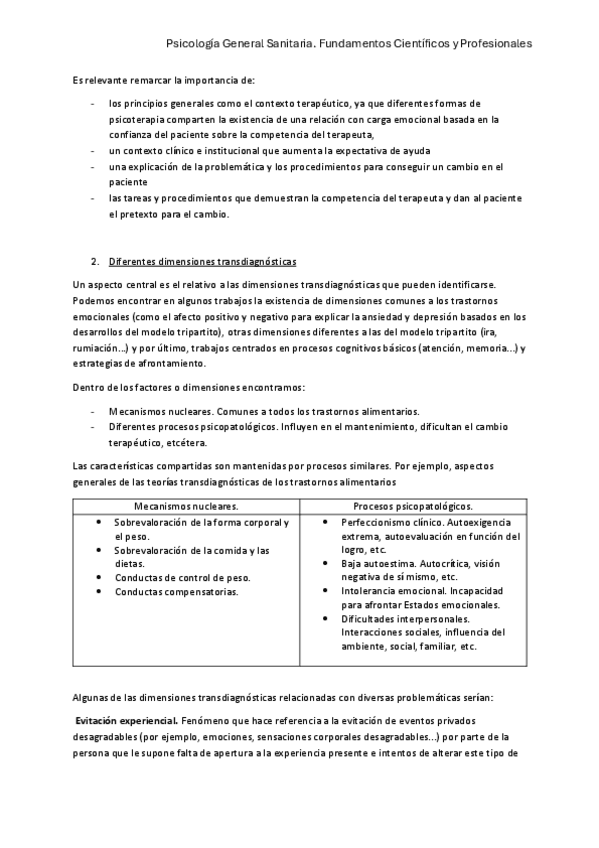 Psicología General Sanitaria. Fundamentos Científicos y Profesionales

Es relevante remarcar la importancia de:

- los principios generales como el contexto terapéutico, ya que diferentes formas de psicoterapia comparten la existencia de una relación con carga emocional basada en la confianza del paciente sobre la competencia del terapeuta,
- un contexto clínico e institucional que aumenta la expectativa de ayuda
- una explicación de la problemática y los procedimientos para conseguir un cambio en el paciente
- las tareas y procedimientos que demuestran la competencia del terapeuta y dan al paciente el pretexto para el cambio.

2. Diferentes dimensiones transdiagnósticas

Un aspecto central es el relativo a las dimensiones transdiagnósticas que pueden identificarse. Podemos encontrar en algunos trabajos la existencia de dimensiones comunes a los trastornos emocionales (como el afecto positivo y negativo para explicar la ansiedad y depresión basados en los desarrollos del modelo tripartito), otras dimensiones diferentes a las del modelo tripartito (ira, rumiación...) y por último, trabajos centrados en procesos cognitivos básicos (atención, memoria...) y estrategias de afrontamiento.

Dentro de los factores o dimensiones encontramos:

- Mecanismos nucleares. Comunes a todos los trastornos alimentarios.
- Diferentes procesos psicopatológicos. Influyen en el mantenimiento, dificultan el cambio terapéutico, etcétera.

Las características compartidas son mantenidas por procesos similares. Por ejemplo, aspectos generales de las teorías transdiagnósticas de los trastornos alimentarios

| Mecanismos nucleares. | Procesos psicopatológicos. |
|---|---|
| • Sobrevaloración de la forma corporal y el peso. • Sobrevaloración de la comida y las dietas. • Conductas de control de peso. • Conductas compensatorias. | • Perfeccionismo clínico. Autoexigencia extrema, autoevaluación en función del logro, etc. • Baja autoestima. Autocrítica, visión negativa de sí mismo, etc. • Intolerancia emocional. Incapacidad para afrontar Estados emocionales. • Dificultades interpersonales. Interacciones sociales, influencia del ambiente, social, familiar, etc. |

Algunas de las dimensiones transdiagnósticas relacionadas con diversas problemáticas serían:

Evitación experiencial. Fenómeno que hace referencia a la evitación de eventos privados desagradables (por ejemplo, emociones, sensaciones corporales desagradables...) por parte de la persona que le supone falta de apertura a la experiencia presente e intentos de alterar este tipo de